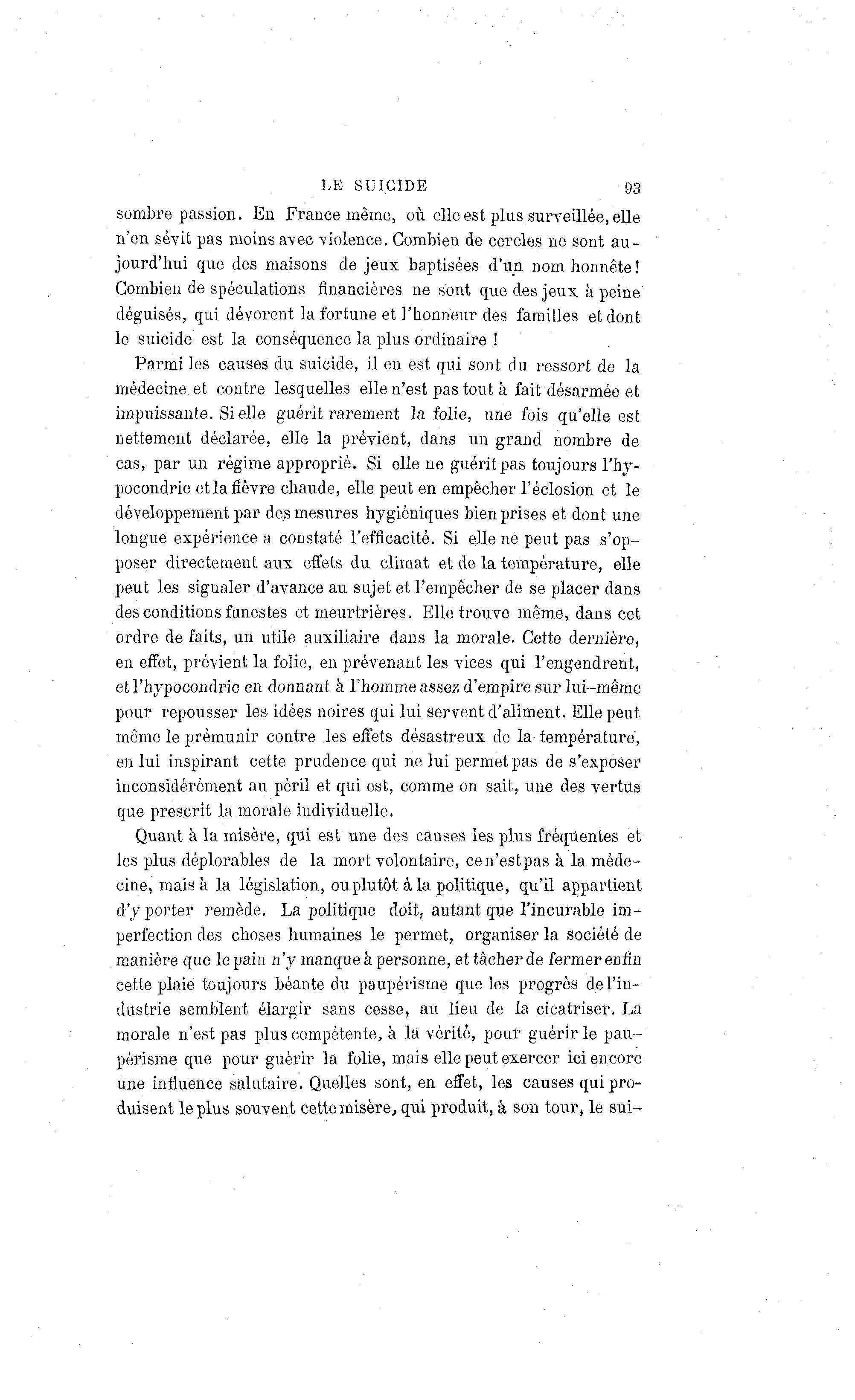 LE SUICIDE 93

sombre passion. En France même, où elle est plus surveillée, elle n'en sévit pas moins avec violence. Combien de cercles ne sont aujourd'hui que des maisons de jeux baptisées d'un nom honnête! Combien de spéculations financières ne sont que des jeux à peine déguisés, qui dévorent la fortune et l'honneur des familles et dont le suicide est la conséquence la plus ordinaire !

Parmi les causes du suicide, il en est qui sont du ressort de la médecine et contre lesquelles elle n'est pas tout à fait désarmée et impuissante. Si elle guérit rarement la folie, une fois qu'elle est nettement déclarée, elle la prévient, dans un grand nombre de cas, par un régime approprié. Si elle ne guérit pas toujours l'hypocondrie et la fièvre chaude, elle peut en empêcher l'éclosion et le développement par des mesures hygiéniques bien prises et dont une longue expérience a constaté l'efficacité. Si elle ne peut pas s'opposer directement aux effets du climat et de la température, elle peut les signaler d'avance au sujet et l'empêcher de se placer dans des conditions funestes et meurtrières. Elle trouve même, dans cet ordre de faits, un utile auxiliaire dans la morale. Cette dernière, en effet, prévient la folie, en prévenant les vices qui l'engendrent, et l'hypocondrie en donnant à l'homme assez d'empire sur lui-même pour repousser les idées noires qui lui servent d'aliment. Elle peut même le prémunir contre les effets désastreux de la température, en lui inspirant cette prudence qui ne lui permet pas de s'exposer inconsidérément au péril et qui est, comme on sait, une des vertus que prescrit la morale individuelle.

Quant à la misère, qui est une des causes les plus fréquentes et les plus déplorables de la mort volontaire, ce n'est pas à la médecine, mais à la législation, ou plutôt à la politique, qu'il appartient d'y porter remède. La politique doit, autant que l'incurable imperfection des choses humaines le permet, organiser la société de manière que le pain n'y manque à personne, et tâcher de fermer enfin cette plaie toujours béante du paupérisme que les progrès de l'industrie semblent élargir sans cesse, au lieu de la cicatriser. La morale n'est pas plus compétente, à la vérité, pour guérir le paupérisme que pour guérir la folie, mais elle peut exercer ici encore une influence salutaire. Quelles sont, en effet, les causes qui produisent le plus souvent cette misère, qui produit, à son tour, le sui-